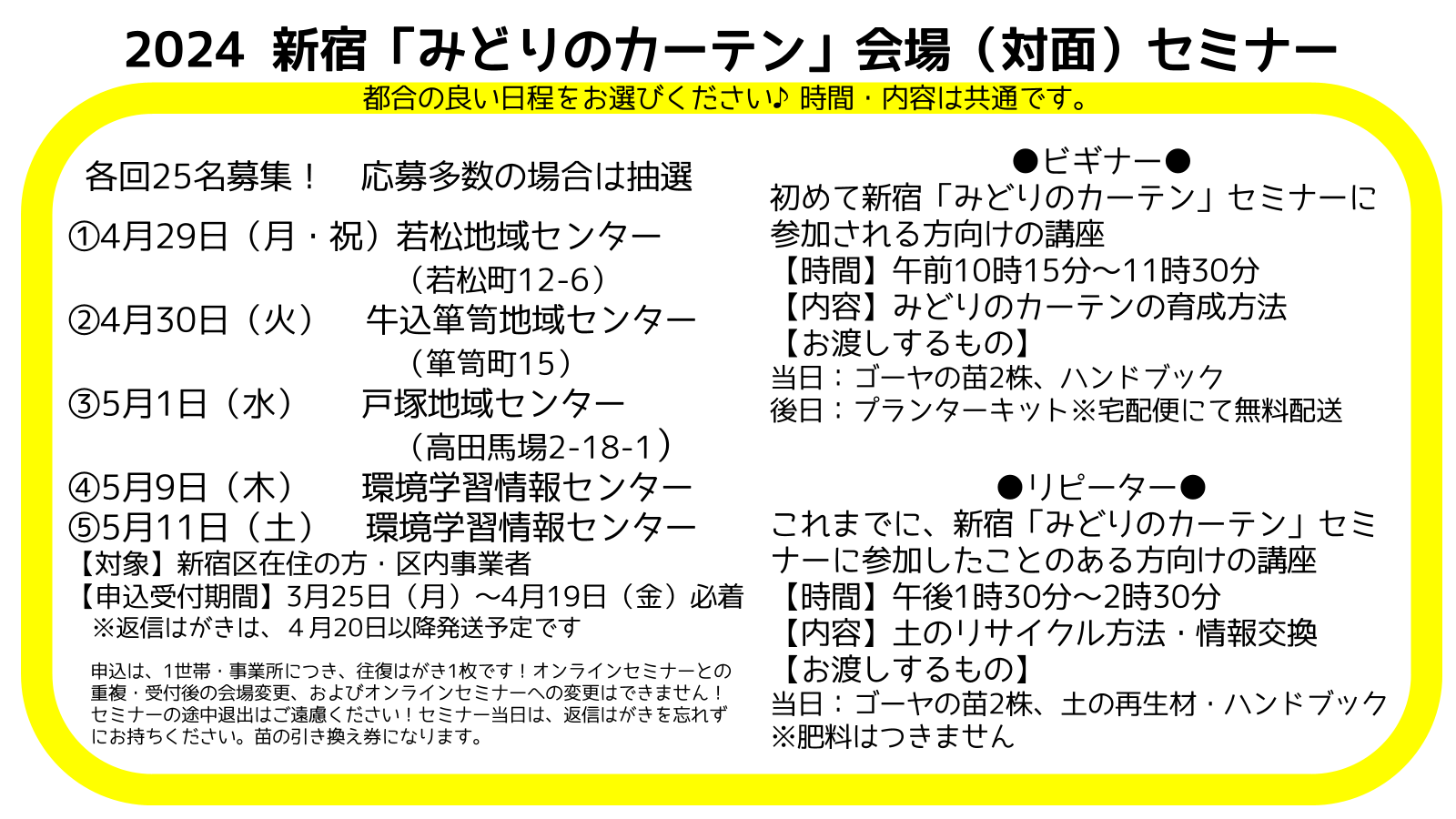 2024 新宿「みどりのカーテン」会場（対面）セミナー

都合の良い日程をお選びください♪ 時間・内容は共通です。

各回25名募集！　応募多数の場合は抽選

①4月29日（月・祝）若松地域センター
（若松町12-6）
②4月30日（火）　牛込箪笥地域センター
（箪笥町15）
③5月1日（水）　戸塚地域センター
（高田馬場2-18-1）
④5月9日（木）　環境学習情報センター
⑤5月11日（土）　環境学習情報センター
【対象】新宿区在住の方・区内事業者
【申込受付期間】3月25日（月）～4月19日（金）必着
※返信はがきは、４月20日以降発送予定です

申込は、1世帯・事業所につき、往復はがき1枚です！オンラインセミナーとの重複・受付後の会場変更、およびオンラインセミナーへの変更はできません！セミナーの途中退出はご遠慮ください！セミナー当日は、返信はがきを忘れずにお持ちください。苗の引き換え券になります。

●ビギナー●
初めて新宿「みどりのカーテン」セミナーに参加される方向けの講座
【時間】午前10時15分～11時30分
【内容】みどりのカーテンの育成方法
【お渡しするもの】
当日：ゴーヤの苗2株、ハンドブック
後日：プランターキット※宅配便にて無料配送

●リピーター●
これまでに、新宿「みどりのカーテン」セミナーに参加したことのある方向けの講座
【時間】午後1時30分～2時30分
【内容】土のリサイクル方法・情報交換
【お渡しするもの】
当日：ゴーヤの苗2株、土の再生材・ハンドブック
※肥料はつきません